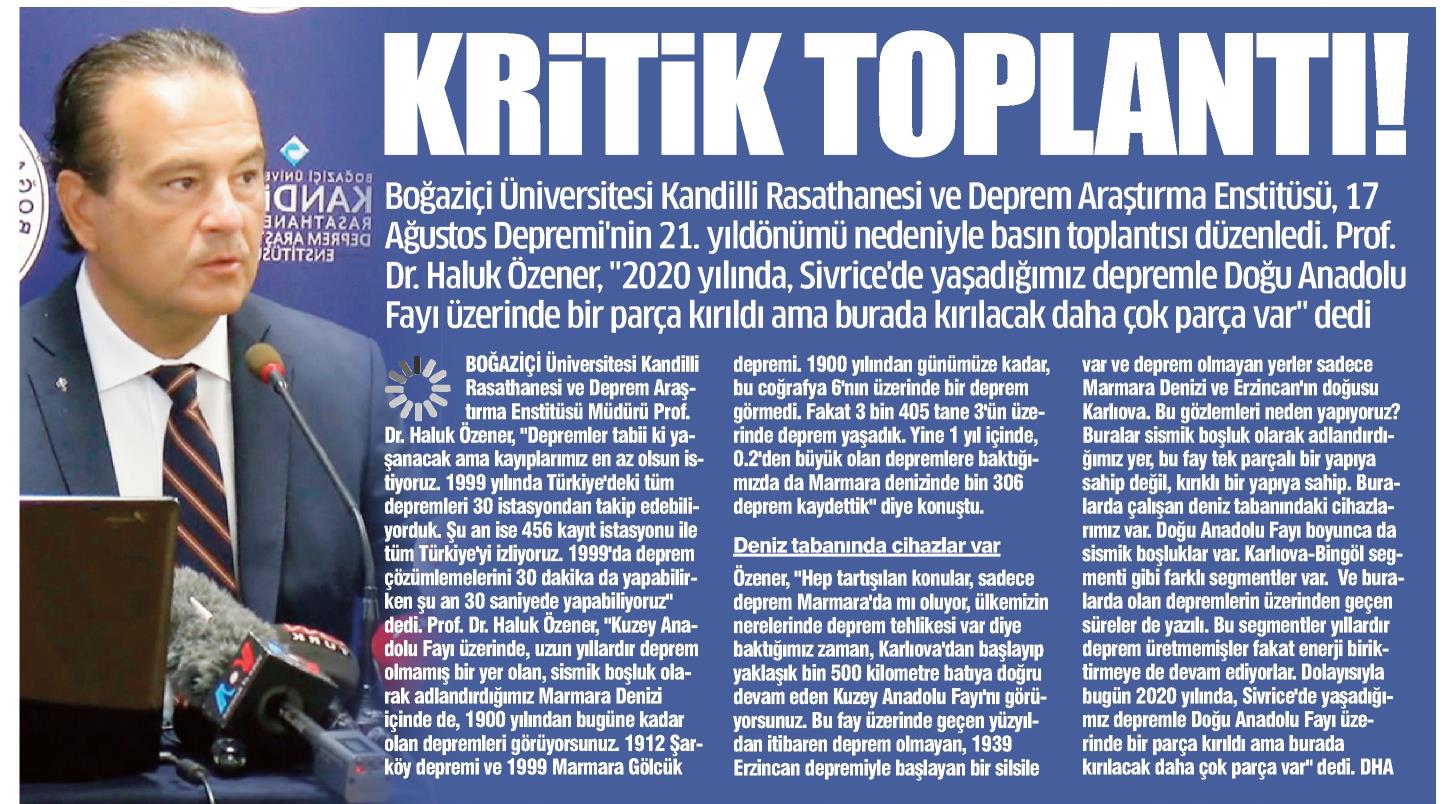 KRİTİK TOPLANTI!

Boğaziçi Üniversitesi Kandilli Rasathanesi ve Deprem Araştırma Enstitüsü, 17 Ağustos Depremi'nin 21. yıldönümü nedeniyle basın toplantısı düzenledi. Prof. Dr. Haluk Özener, "2020 yılında, Sivrice'de yaşadığımız depremle Doğu Anadolu Fayı üzerinde bir parça kırıldı ama burada kırılacak daha çok parça var" dedi

BOĞAZİÇİ Üniversitesi Kandilli Rasathanesi ve Deprem Araştırma Enstitüsü Müdürü Prof. Dr. Haluk Özener, "Depremler tabii ki yaşanacak ama kayıplarımız en az olsun istiyoruz. 1999 yılında Türkiye'deki tüm depremleri 30 istasyondan takip edebiliyorduk. Şu an ise 456 kayıt istasyonu ile tüm Türkiye'yi izliyoruz. 1999'da deprem çözümlemelerini 30 dakika da yapabilirken şu an 30 saniyede yapabiliyoruz" dedi. Prof. Dr. Haluk Özener, "Kuzey Anadolu Fayı üzerinde, uzun yıllardır deprem olmamış bir yer olan, sismik boşluk olarak adlandırdığımız Marmara Denizi içinde de, 1900 yılından bugüne kadar olan depremleri görüyorsunuz. 1912 Şarköy depremi ve 1999 Marmara Gölcük depremi. 1900 yılından günümüze kadar, bu coğrafya 6'nın üzerinde bir deprem görmedi. Fakat 3 bin 405 tane 3'ün üzerinde deprem yaşadık. Yine 1 yıl içinde, 0.2'den büyük olan depremlere baktığımızda da Marmara denizinde bin 306 deprem kaydettik" diye konuştu.

Deniz tabanında cihazlar var

Özener, "Hep tartışılan konular, sadece deprem Marmara'da mı oluyor, ülkemizin nerelerinde deprem tehlikesi var diye baktığımız zaman, Karlıova'dan başlayıp yaklaşık bin 500 kilometre batıya doğru devam eden Kuzey Anadolu Fayı'nı görüyorsunuz. Bu fay üzerinde geçen yüzyıldan itibaren deprem olmayan, 1939 Erzincan depremiyle başlayan bir silsile var ve deprem olmayan yerler sadece Marmara Denizi ve Erzincan'ın doğusu Karlıova. Bu gözlemleri neden yapıyoruz? Buralar sismik boşluk olarak adlandırdığımız yer, bu fay tek parçalı bir yapıya sahip değil, kırıklı bir yapıya sahip. Buralarda çalışan deniz tabanındaki cihazlarımız var. Doğu Anadolu Fayı boyunca da sismik boşluklar var. Karlıova-Bingöl segmenti gibi farklı segmentler var. Ve buralarda olan depremlerin üzerinden geçen süreler de yazılı. Bu segmentler yıllardır deprem üretmemişler fakat enerji biriktirmeye de devam ediyorlar. Dolayısıyla bugün 2020 yılında, Sivrice'de yaşadığımız depremle Doğu Anadolu Fayı üzerinde bir parça kırıldı ama burada kırılacak daha çok parça var" dedi. DHA